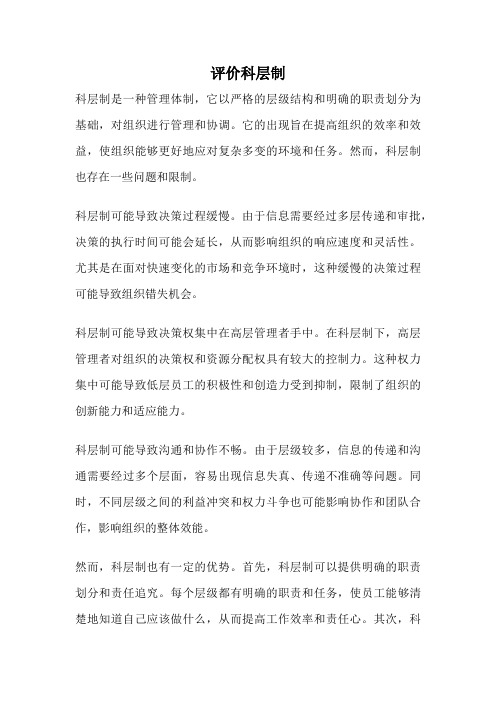 评价科层制

科层制是一种管理体制，它以严格的层级结构和明确的职责划分为基础，对组织进行管理和协调。它的出现旨在提高组织的效率和效益，使组织能够更好地应对复杂多变的环境和任务。然而，科层制也存在一些问题和限制。

科层制可能导致决策过程缓慢。由于信息需要经过多层传递和审批，决策的执行时间可能会延长，从而影响组织的响应速度和灵活性。尤其是在面对快速变化的市场和竞争环境时，这种缓慢的决策过程可能导致组织错失机会。

科层制可能导致决策权集中在高层管理者手中。在科层制下，高层管理者对组织的决策权和资源分配权具有较大的控制力。这种权力集中可能导致低层员工的积极性和创造力受到抑制，限制了组织的创新能力和适应能力。

科层制可能导致沟通和协作不畅。由于层级较多，信息的传递和沟通需要经过多个层面，容易出现信息失真、传递不准确等问题。同时，不同层级之间的利益冲突和权力斗争也可能影响协作和团队合作，影响组织的整体效能。

然而，科层制也有一定的优势。首先，科层制可以提供明确的职责划分和责任追究。每个层级都有明确的职责和任务，使员工能够清楚地知道自己应该做什么，从而提高工作效率和责任心。其次，科